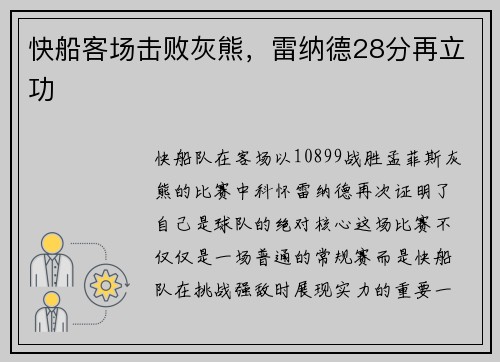 快船客场击败灰熊，雷纳德28分再立功

快船队在客场以10899战胜孟菲斯灰熊的比赛中科怀雷纳德再次证明了自己是球队的绝对核心这场比赛不仅仅是一场普通的常规赛而是快船队在挑战强敌时展现实力的重要一